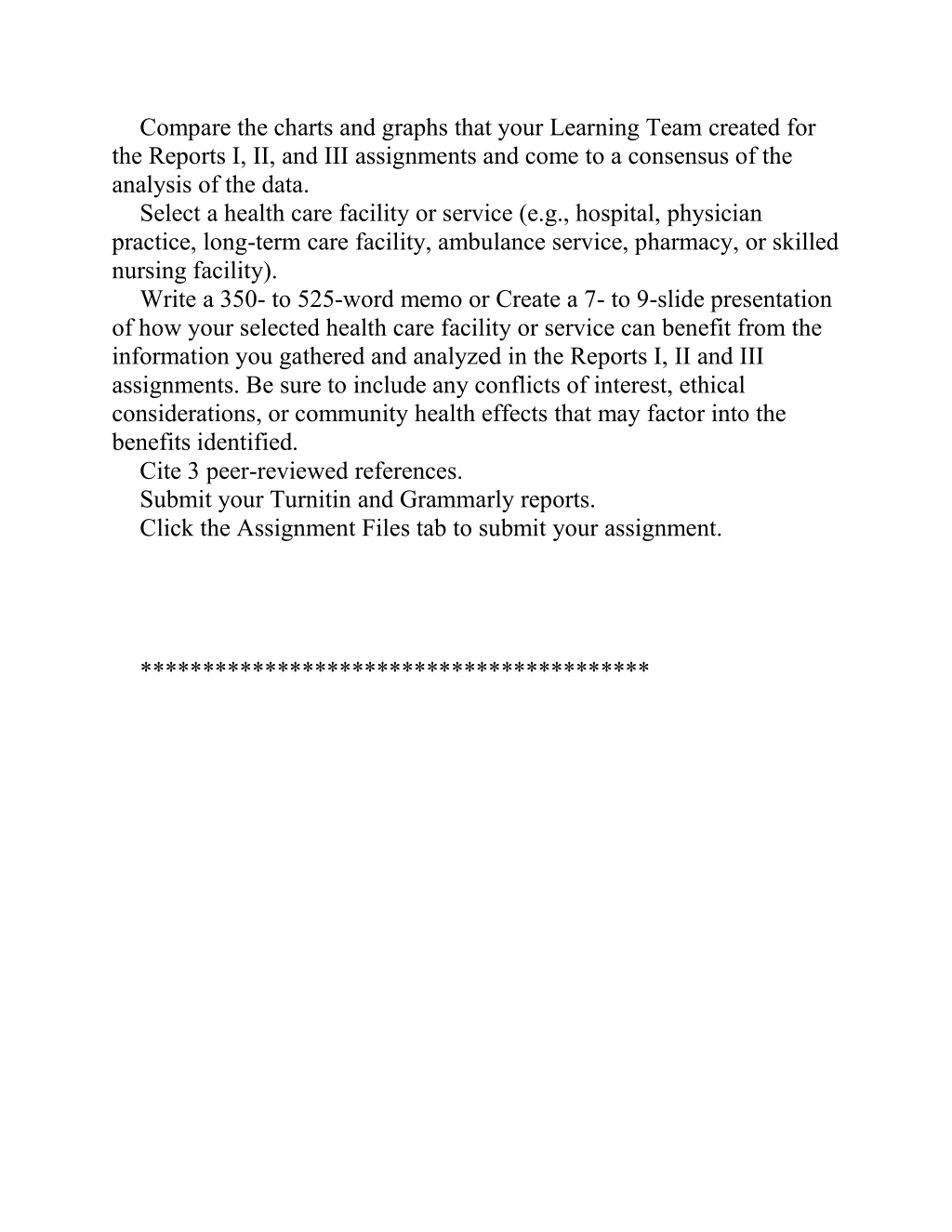 Compare the charts and graphs that your Learning Team created for the Reports I, II, and III assignments and come to a consensus of the analysis of the data.

Select a health care facility or service (e.g., hospital, physician practice, long-term care facility, ambulance service, pharmacy, or skilled nursing facility).

Write a 350- to 525-word memo or Create a 7- to 9-slide presentation of how your selected health care facility or service can benefit from the information you gathered and analyzed in the Reports I, II and III assignments. Be sure to include any conflicts of interest, ethical considerations, or community health effects that may factor into the benefits identified.

Cite 3 peer-reviewed references.

Submit your Turnitin and Grammarly reports.

Click the Assignment Files tab to submit your assignment.

****************************************